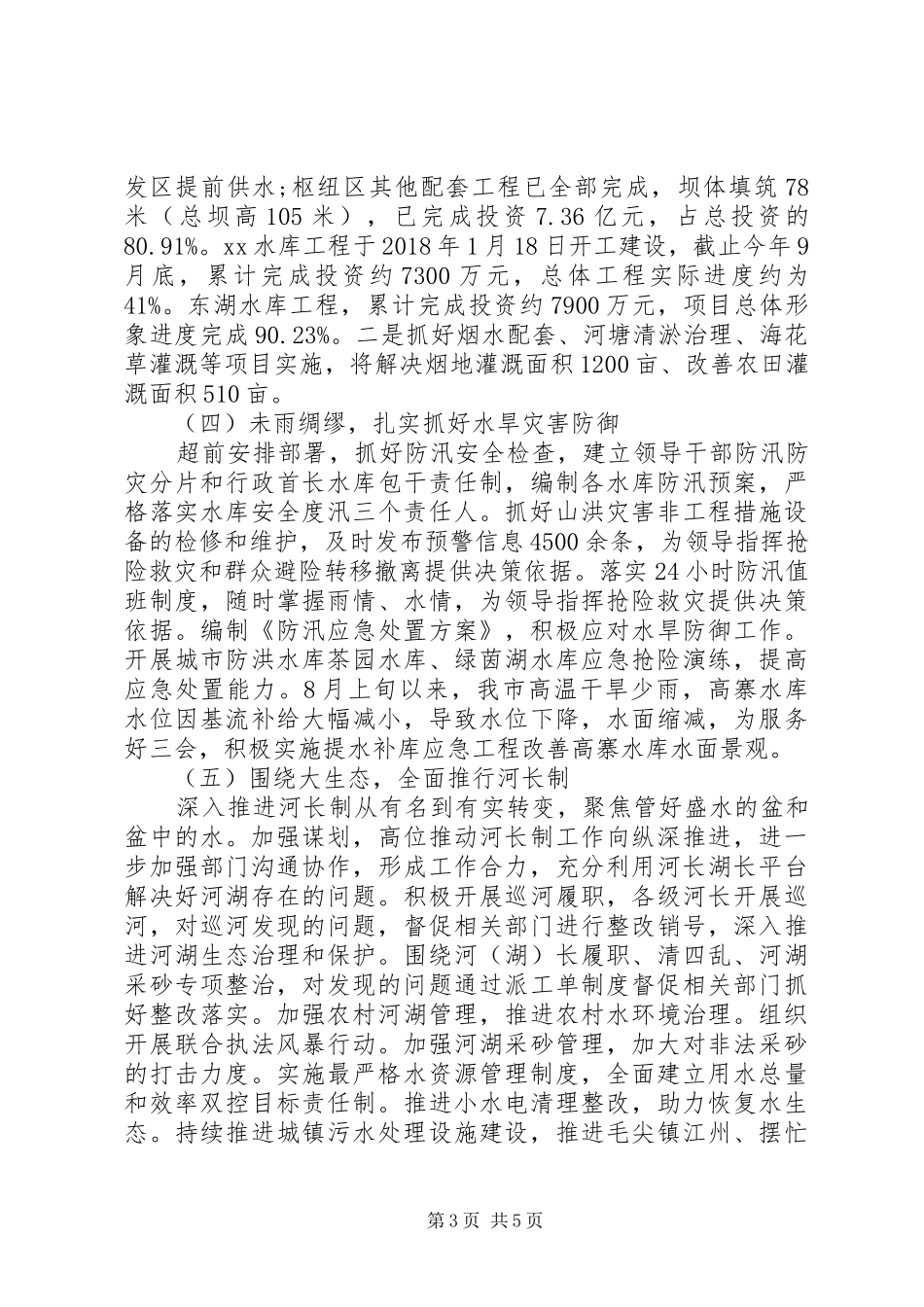 发区提前供水;枢纽区其他配套工程已全部完成，坝体填筑78米（总坝高105米），已完成投资7.36亿元，占总投资的80.91%。xx水库工程于2018年1月18日开工建设，截止今年9月底，累计完成投资约7300万元，总体工程实际进度约为41%。东湖水库工程，累计完成投资约7900万元，项目总体形象进度完成90.23%。二是抓好烟水配套、河塘清淤治理、海花草灌溉等项目实施，将解决烟地灌溉面积1200亩、改善农田灌溉面积510亩。

（四）未雨绸缪，扎实抓好水旱灾害防御

超前安排部署，抓好防汛安全检查，建立领导干部防汛防灾分片和行政首长水库包干责任制，编制各水库防汛预案，严格落实水库安全度汛三个责任人。抓好山洪灾害非工程措施设备的检修和维护，及时发布预警信息4500余条，为领导指挥抢险救灾和群众避险转移撤离提供决策依据。落实24小时防汛值班制度，随时掌握雨情、水情，为领导指挥抢险救灾提供决策依据。编制《防汛应急处置方案》，积极应对水旱防御工作。开展城市防洪水库茶园水库、绿茵湖水库应急抢险演练，提高应急处置能力。8月上旬以来，我市高温干旱少雨，高寨水库水位因基流补给大幅减小，导致水位下降，水面缩减，为服务好三会，积极实施提水补库应急工程改善高寨水库水面景观。

（五）围绕大生态，全面推行河长制

深入推进河长制从有名到有实转变，聚焦管好盛水的盆和盆中的水。加强谋划，高位推动河长制工作向纵深推进，进一步加强部门沟通协作，形成工作合力，充分利用河长湖长平台解决好河湖存在的问题。积极开展巡河履职，各级河长开展巡河，对巡河发现的问题，督促相关部门进行整改销号，深入推进河湖生态治理和保护。围绕河（湖）长履职、清四乱、河湖采砂专项整治，对发现的问题通过派工单制度督促相关部门抓好整改落实。加强农村河湖管理，推进农村水环境治理。组织开展联合执法风暴行动。加强河湖采砂管理，加大对非法采砂的打击力度。实施最严格水资源管理制度，全面建立用水总量和效率双控目标责任制。推进小水电清理整改，助力恢复水生态。持续推进城镇污水处理设施建设，推进毛尖镇江州、摆忙

第3页 共5页